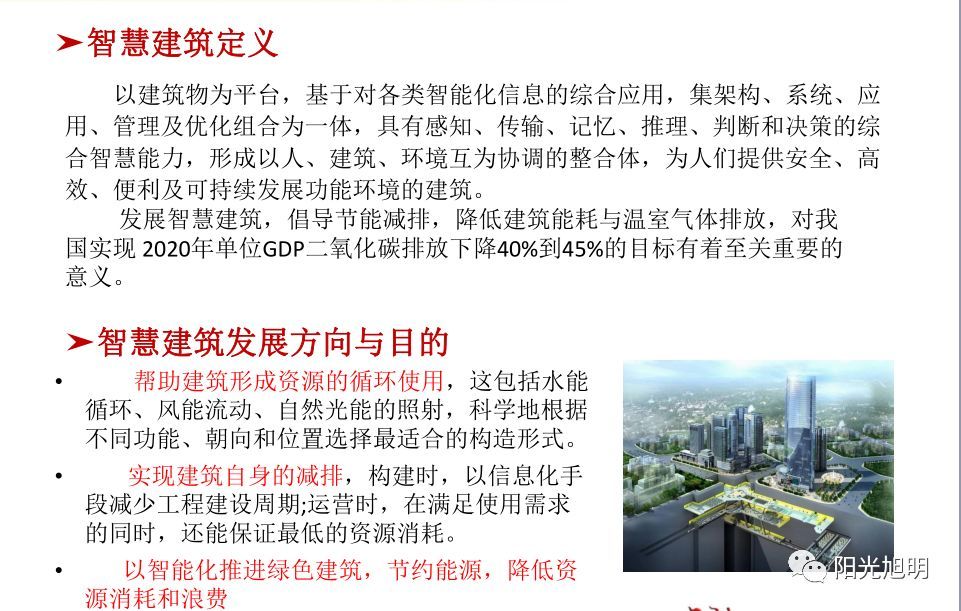 ➤智慧建筑定义

以建筑物为平台，基于对各类智能化信息的综合应用，集架构、系统、应用、管理及优化组合为一体，具有感知、传输、记忆、推理、判断和决策的综合智慧能力，形成以人、建筑、环境互为协调的整合体，为人们提供安全、高效、便利及可持续发展功能环境的建筑。

发展智慧建筑，倡导节能减排，降低建筑能耗与温室气体排放，对我国实现 2020年单位GDP二氧化碳排放下降40%到45%的目标有着至关重要的意义。

➤智慧建筑发展方向与目的

• 帮助建筑形成资源的循环使用，这包括水能循环、风能流动、自然光能的照射，科学地根据不同功能、朝向和位置选择最适合的构造形式。

• 实现建筑自身的减排，构建时，以信息化手段减少工程建设周期;运营时，在满足使用需求的同时，还能保证最低的资源消耗。

• 以智能化推进绿色建筑，节约能源，降低资源消耗和浪费

阳光旭明